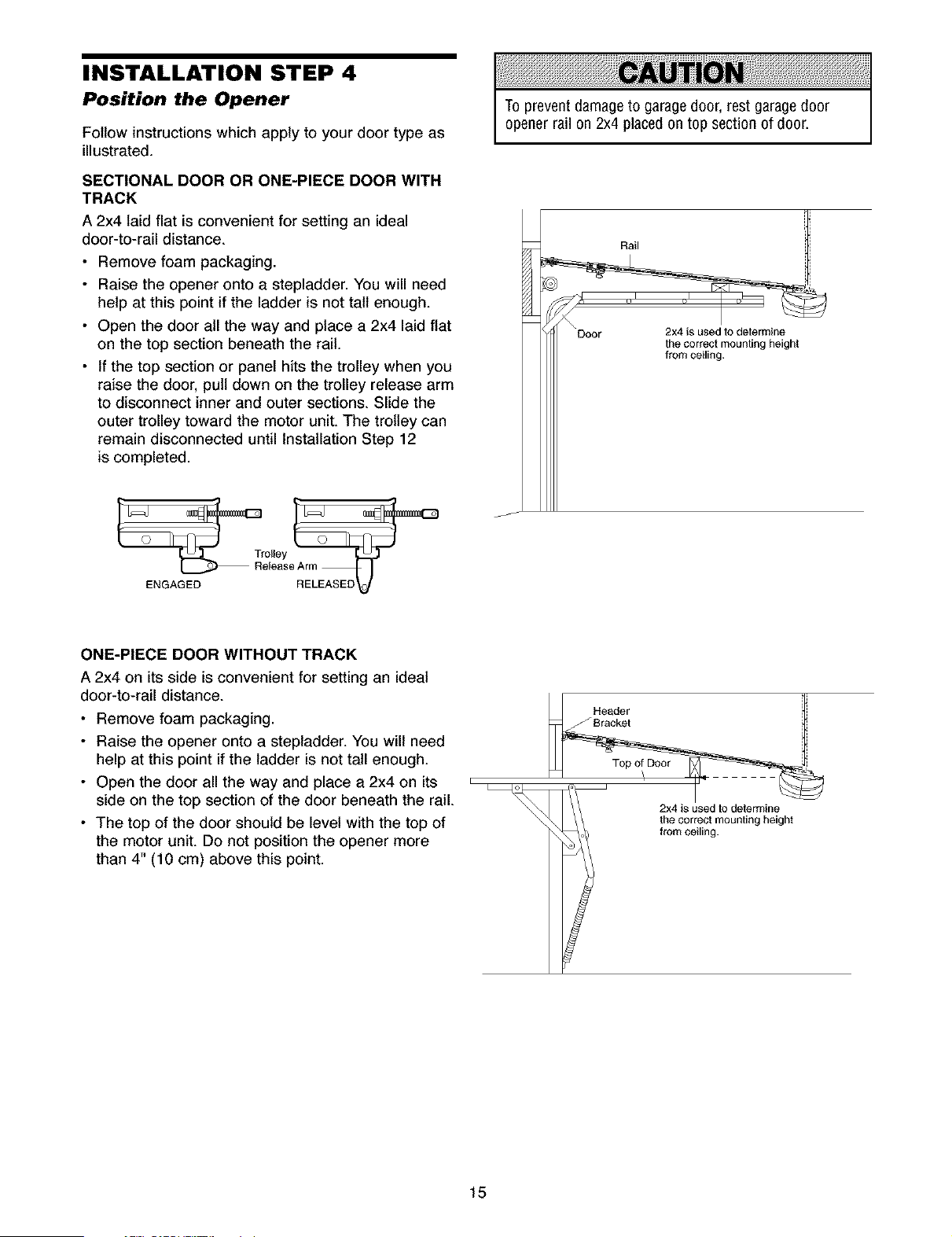 INSTALLATION STEP 4

Position the Opener

Follow instructions which apply to your door type as illustrated.

SECTIONAL DOOR OR ONE-PIECE DOOR WITH TRACK

A 2x4 laid flat is convenient for setting an ideal door-to-rail distance.

• Remove foam packaging.
• Raise the opener onto a stepladder. You will need help at this point if the ladder is not tall enough.
• Open the door all the way and place a 2x4 laid flat on the top section beneath the rail.
• If the top section or panel hits the trolley when you raise the door, pull down on the trolley release arm to disconnect inner and outer sections. Slide the outer trolley toward the motor unit. The trolley can remain disconnected until Installation Step 12 is completed.

Trolley
Release Arm
ENGAGED
RELEASED

ONE-PIECE DOOR WITHOUT TRACK

A 2x4 on its side is convenient for setting an ideal door-to-rail distance.

• Remove foam packaging.
• Raise the opener onto a stepladder. You will need help at this point if the ladder is not tall enough.
• Open the door all the way and place a 2x4 on its side on the top section of the door beneath the rail.
• The top of the door should be level with the top of the motor unit. Do not position the opener more than 4" (10 cm) above this point.

CAUTION

To prevent damage to garage door, rest garage door opener rail on 2x4 placed on top section of door.

Rail
Door
2x4 is used to determine the correct mounting height from ceiling.

Header Bracket
Top of Door
2x4 is used to determine the correct mounting height from ceiling.

15